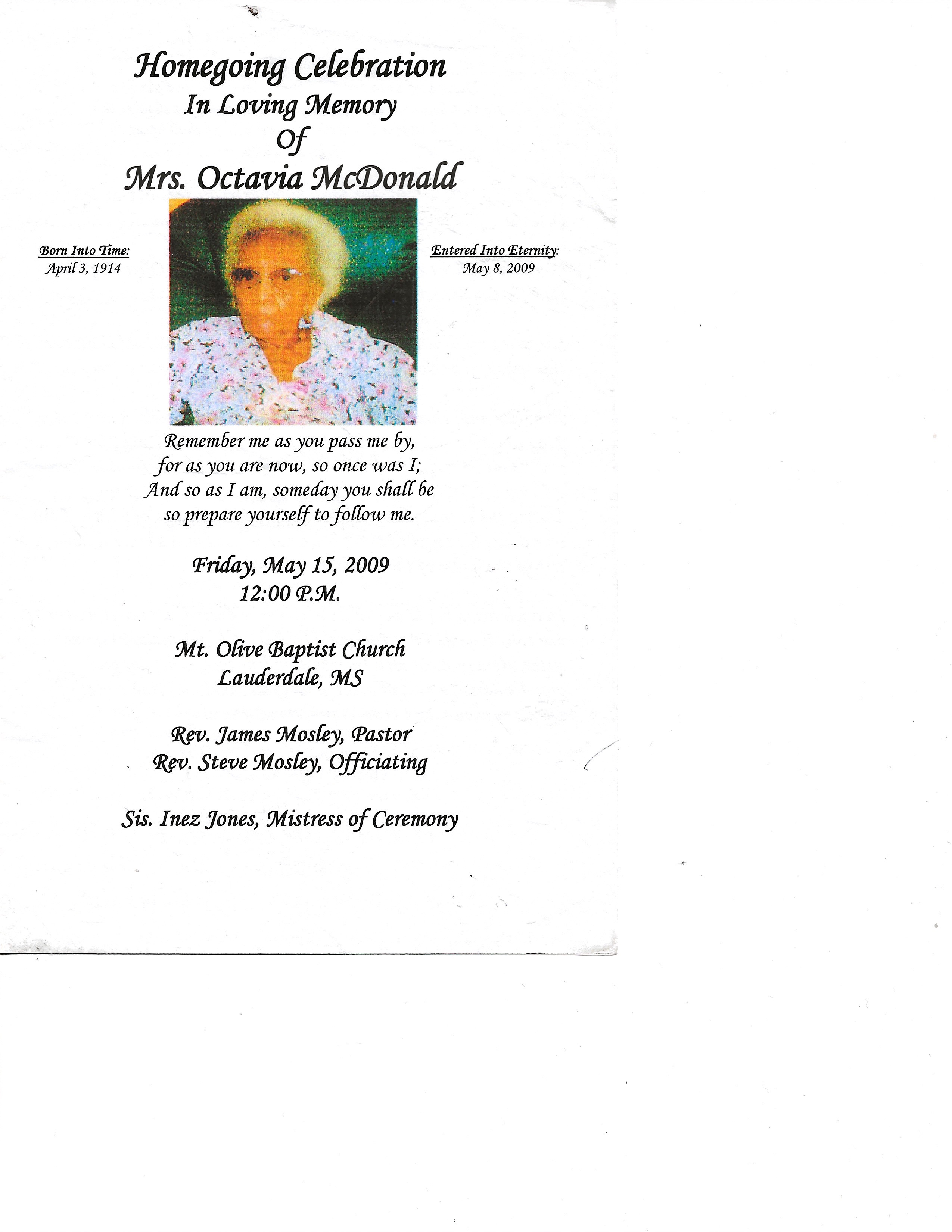 Homegoing Celebration
In Loving Memory
Of
Mrs. Octavia McDonald

Born Into Time:
April 3, 1914

Entered Into Eternity:
May 8, 2009

Remember me as you pass me by,
for as you are now, so once was I;
And so as I am, someday you shall be
so prepare yourself to follow me.

Friday, May 15, 2009
12:00 P.M.

Mt. Olive Baptist Church
Lauderdale, MS

Rev. James Mosley, Pastor
Rev. Steve Mosley, Officiating

Sis. Inez Jones, Mistress of Ceremony